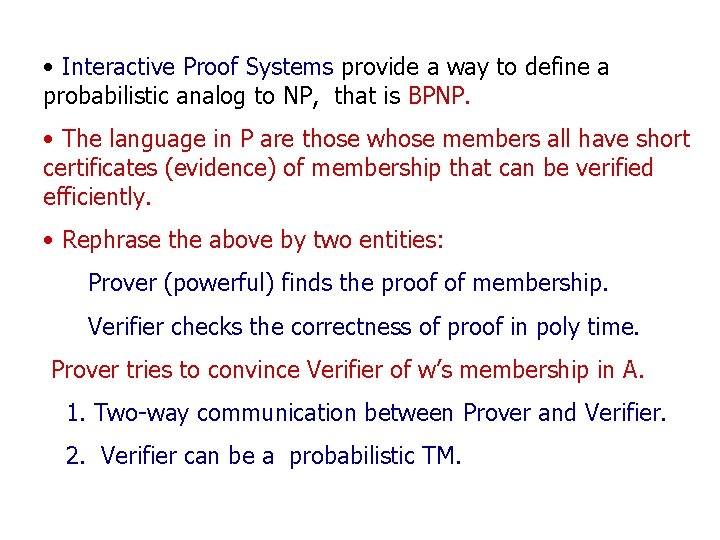 • Interactive Proof Systems provide a way to define a probabilistic analog to NP, that is BPNP.

• The language in P are those whose members all have short certificates (evidence) of membership that can be verified efficiently.

• Rephrase the above by two entities:

Prover (powerful) finds the proof of membership.

Verifier checks the correctness of proof in poly time.

Prover tries to convince Verifier of w's membership in A.

1. Two-way communication between Prover and Verifier.

2. Verifier can be a probabilistic TM.